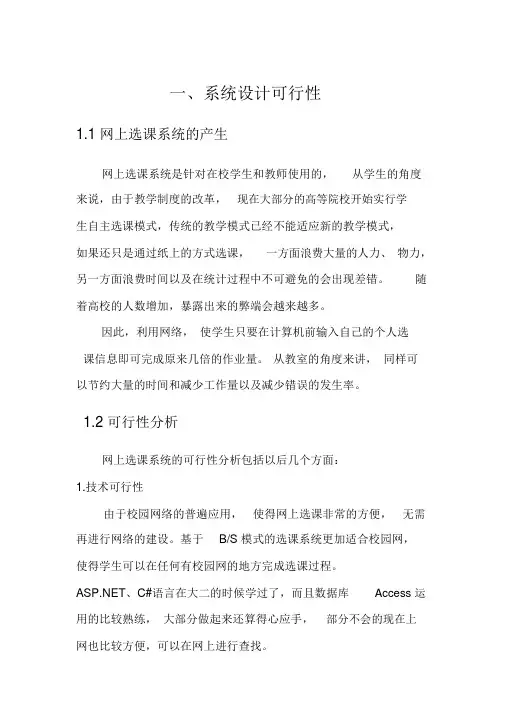 一、系统设计可行性

1.1 网上选课系统的产生

网上选课系统是针对在校学生和教师使用的， 从学生的角度来说，由于教学制度的改革， 现在大部分的高等院校开始实行学生自主选课模式，传统的教学模式已经不能适应新的教学模式，如果还只是通过纸上的方式选课， 一方面浪费大量的人力、 物力，另一方面浪费时间以及在统计过程中不可避免的会出现差错。 随着高校的人数增加，暴露出来的弊端会越来越多。

因此，利用网络， 使学生只要在计算机前输入自己的个人选课信息即可完成原来几倍的作业量。 从教室的角度来讲， 同样可以节约大量的时间和减少工作量以及减少错误的发生率。

1.2 可行性分析

网上选课系统的可行性分析包括以后几个方面：

1.技术可行性

由于校园网络的普遍应用， 使得网上选课非常的方便， 无需再进行网络的建设。基于 B/S 模式的选课系统更加适合校园网，使得学生可以在任何有校园网的地方完成选课过程。

ASP.NET、C#语言在大二的时候学过了，而且数据库 Access 运用的比较熟练， 大部分做起来还算得心应手， 部分不会的现在上网也比较方便，可以在网上进行查找。